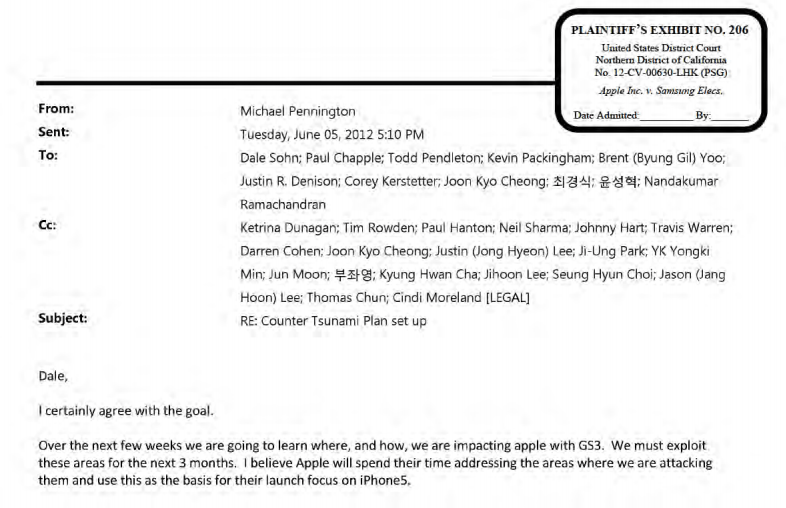 PLAINTIFF'S EXHIBIT NO. 206
United States District Court
Northern District of California
No. 12-CV-00630-LHK (PSG)
Apple Inc. v. Samsung Elecs.
Date Admitted:____ By:____

From: Michael Pennington
Sent: Tuesday, June 05, 2012 5:10 PM
To: Dale Sohn; Paul Chapple; Todd Pendleton; Kevin Packingham; Brent (Byung Gil) Yoo; Justin R. Denison; Corey Kerstetter; Joon Kyo Cheong; 최경식; 윤성혁; Nandakumar Ramachandran
Cc: Ketrina Dunagan; Tim Rowden; Paul Hanton; Neil Sharma; Johnny Hart; Travis Warren; Darren Cohen; Joon Kyo Cheong; Justin (Jong Hyeon) Lee; Ji-Ung Park; YK Yongki Min; Jun Moon; 부좌영; Kyung Hwan Cha; Jihoon Lee; Seung Hyun Choi; Jason (Jang Hoon) Lee; Thomas Chun; Cindi Moreland [LEGAL]
Subject: RE: Counter Tsunami Plan set up

Dale,

I certainly agree with the goal.

Over the next few weeks we are going to learn where, and how, we are impacting apple with GS3. We must exploit these areas for the next 3 months. I believe Apple will spend their time addressing the areas where we are attacking them and use this as the basis for their launch focus on iPhone5.